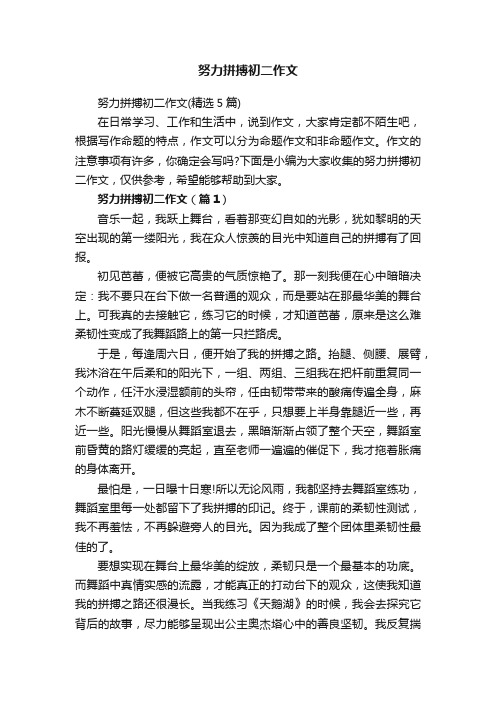 努力拼搏初二作文

努力拼搏初二作文(精选 5 篇)

在日常学习、工作和生活中，说到作文，大家肯定都不陌生吧，根据写作命题的特点，作文可以分为命题作文和非命题作文。作文的注意事项有许多，你确定会写吗?下面是小编为大家收集的努力拼搏初二作文，仅供参考，希望能够帮助到大家。

努力拼搏初二作文（篇 1）

音乐一起，我跃上舞台，看着那变幻自如的光影，犹如黎明的天空出现的第一缕阳光，我在众人惊羡的目光中知道自己的拼搏有了回报。

初见芭蕾，便被它高贵的气质惊艳了。那一刻我便在心中暗暗决定：我不要只在台下做一名普通的观众，而是要站在那最华美的舞台上。可我真的去接触它，练习它的时候，才知道芭蕾，原来是这么难柔韧性变成了我舞蹈路上的第一只拦路虎。

于是，每逢周六日，便开始了我的拼搏之路。抬腿、侧腰、展臂，我沐浴在午后柔和的阳光下，一组、两组、三组我在把杆前重复同一个动作，任汗水浸湿额前的头帘，任由韧带带来的酸痛传遍全身，麻木不断蔓延双腿，但这些我都不在乎，只想要上半身靠腿近一些，再近一些。阳光慢慢从舞蹈室退去，黑暗渐渐占领了整个天空，舞蹈室前昏黄的路灯缓缓的亮起，直至老师一遍遍的催促下，我才拖着胀痛的身体离开。

最怕是，一日曝十日寒!所以无论风雨，我都坚持去舞蹈室练功，舞蹈室里每一处都留下了我拼搏的印记。终于，课前的柔韧性测试，我不再羞怯，不再躲避旁人的目光。因为我成了整个团体里柔韧性最佳的了。

要想实现在舞台上最华美的绽放，柔韧只是一个最基本的功底。而舞蹈中真情实感的流露，才能真正的打动台下的观众，这使我知道我的拼搏之路还很漫长。当我练习《天鹅湖》的时候，我会去探究它背后的故事，尽力能够呈现出公主奥杰塔心中的善良坚韧。我反复揣